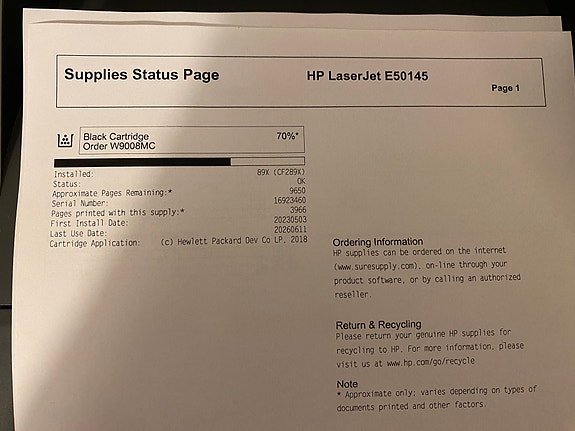 Supplies Status Page

HP LaserJet E50145

Page 1

Black Cartridge
Order W9008MC

70%*

Installed: 89X (CF289X)
Status: OK
Approximate Pages Remaining:* 9650
Serial Number: 16923460
Pages printed with this supply:* 3966
First Install Date: 20230503
Last Use Date: 20260611
Cartridge Application: (c) Hewlett Packard Dev Co LP. 2018

Ordering Information

HP supplies can be ordered on the internet (www.suresupply.com), on-line through your product software, or by calling an authorized reseller.

Return & Recycling

Please return your genuine HP supplies for recycling to HP. For more information, please visit us at www.hp.com/go/recycle

Note

* Approximate only; varies depending on types of documents printed and other factors.